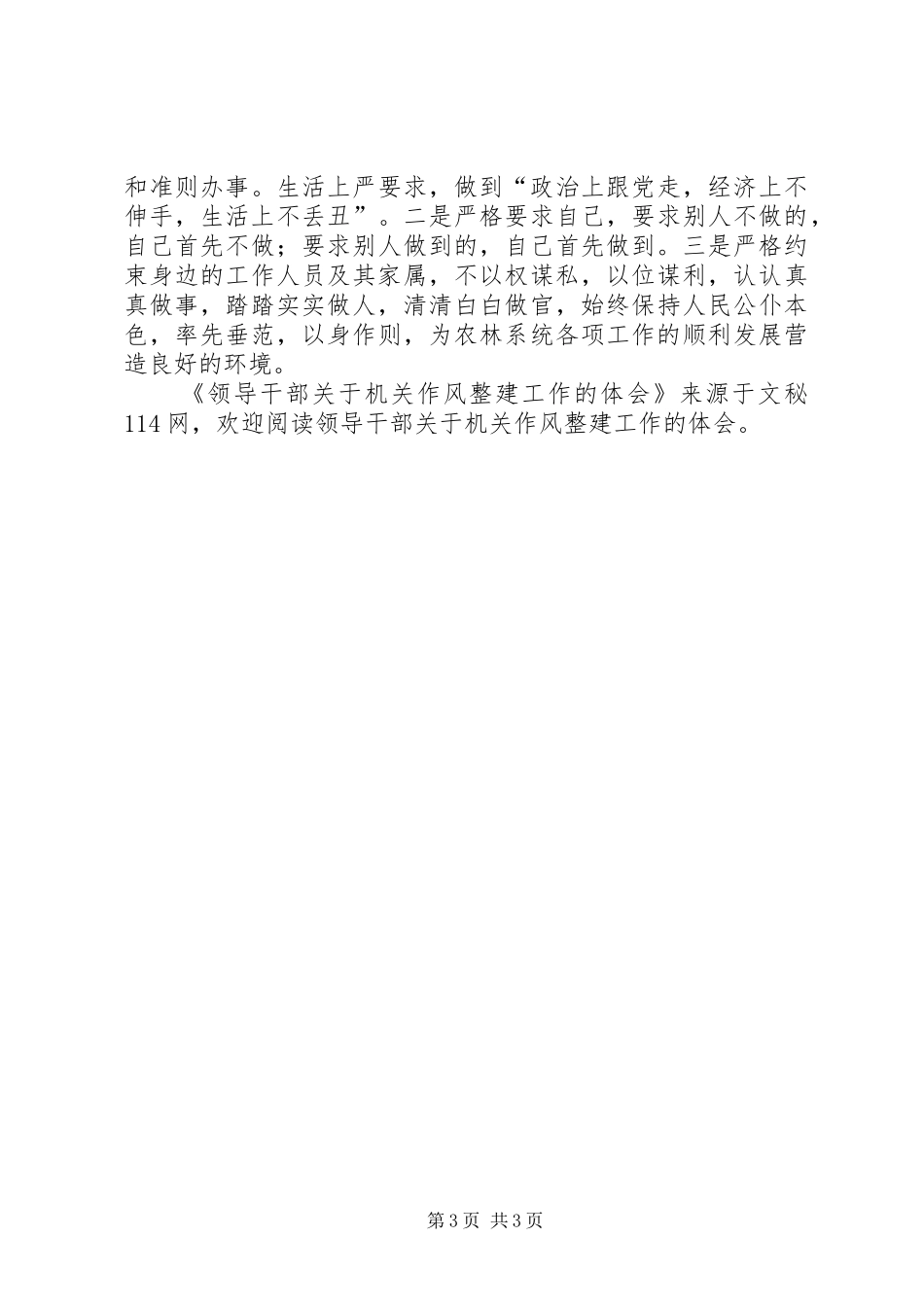 和准则办事。生活上严要求，做到“政治上跟党走，经济上不伸手，生活上不丢丑”。二是严格要求自己，要求别人不做的，自己首先不做；要求别人做到的，自己首先做到。三是严格约束身边的工作人员及其家属，不以权谋私，以位谋利，认认真真做事，踏踏实实做人，清清白白做官，始终保持人民公仆本色，率先垂范，以身作则，为农林系统各项工作的顺利发展营造良好的环境。

《领导干部关于机关作风整建工作的体会》来源于文秘114网，欢迎阅读领导干部关于机关作风整建工作的体会。

第3页 共3页